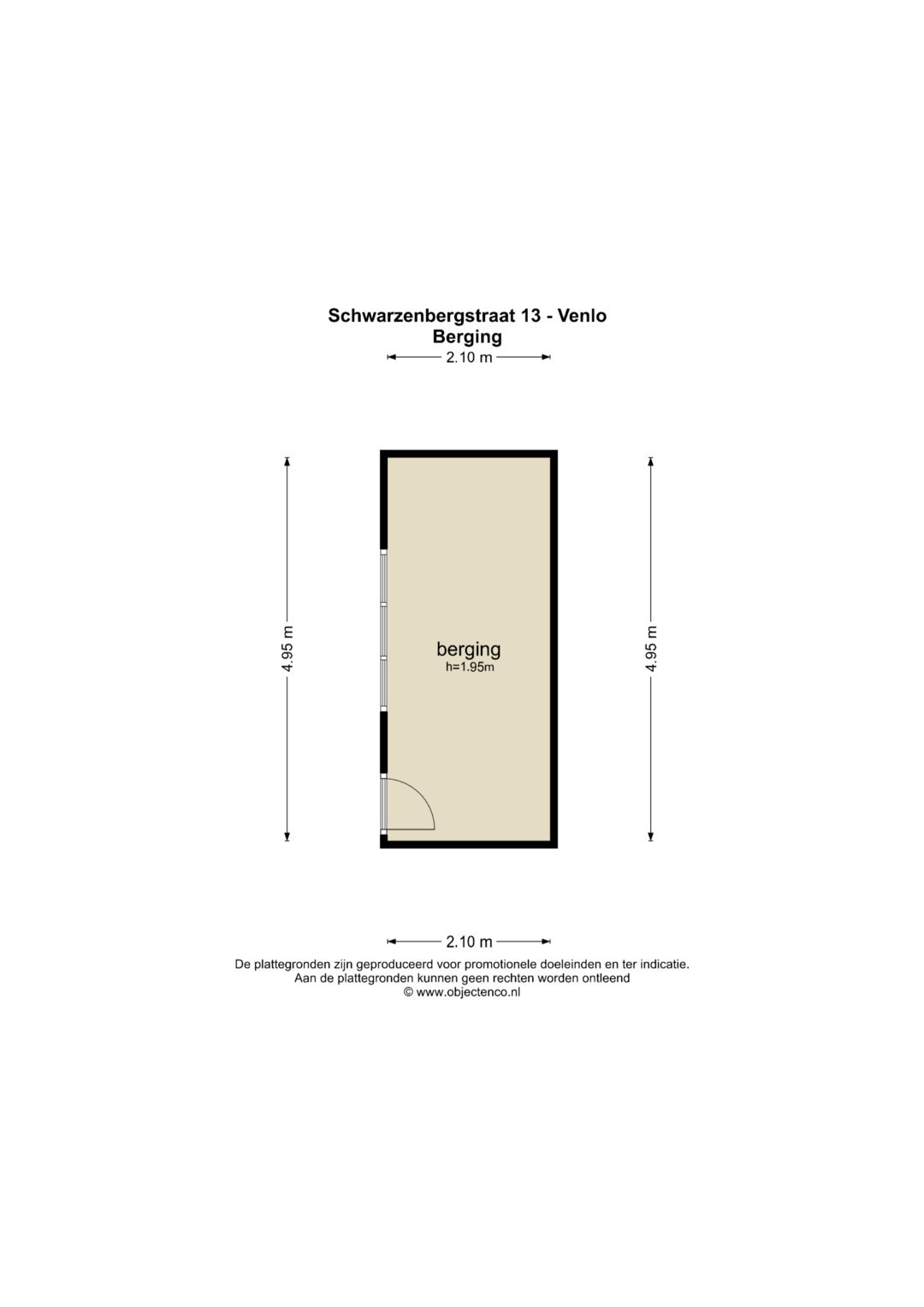 Schwarzenbergstraat 13 - Venlo
Berging

2.10 m

4.95 m

berging
h=1.95m

4.95 m

2.10 m

De plattegronden zijn geproduceerd voor promotionele doeleinden en ter indicatie.
Aan de plattegronden kunnen geen rechten worden ontleend
© www.objectenco.nl